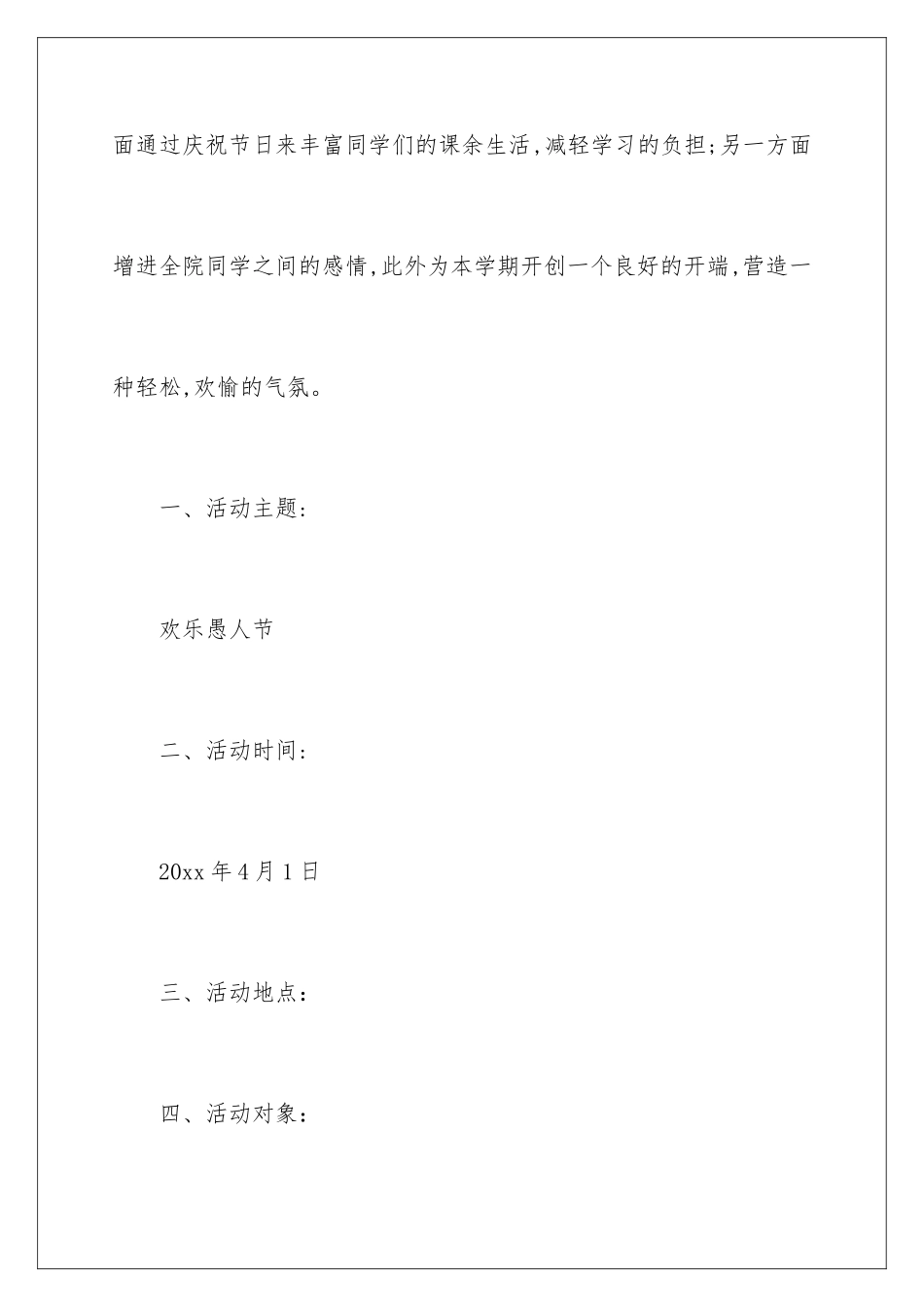 面通过庆祝节日来丰富同学们的课余生活，减轻学习的负担；另一方面增进全院同学之间的感情，此外为本学期开创一个良好的开端，营造一种轻松，欢愉的气氛。

一、活动主题：

欢乐愚人节

二、活动时间：

20xx 年 4 月 1 日

三、活动地点：

四、活动对象：